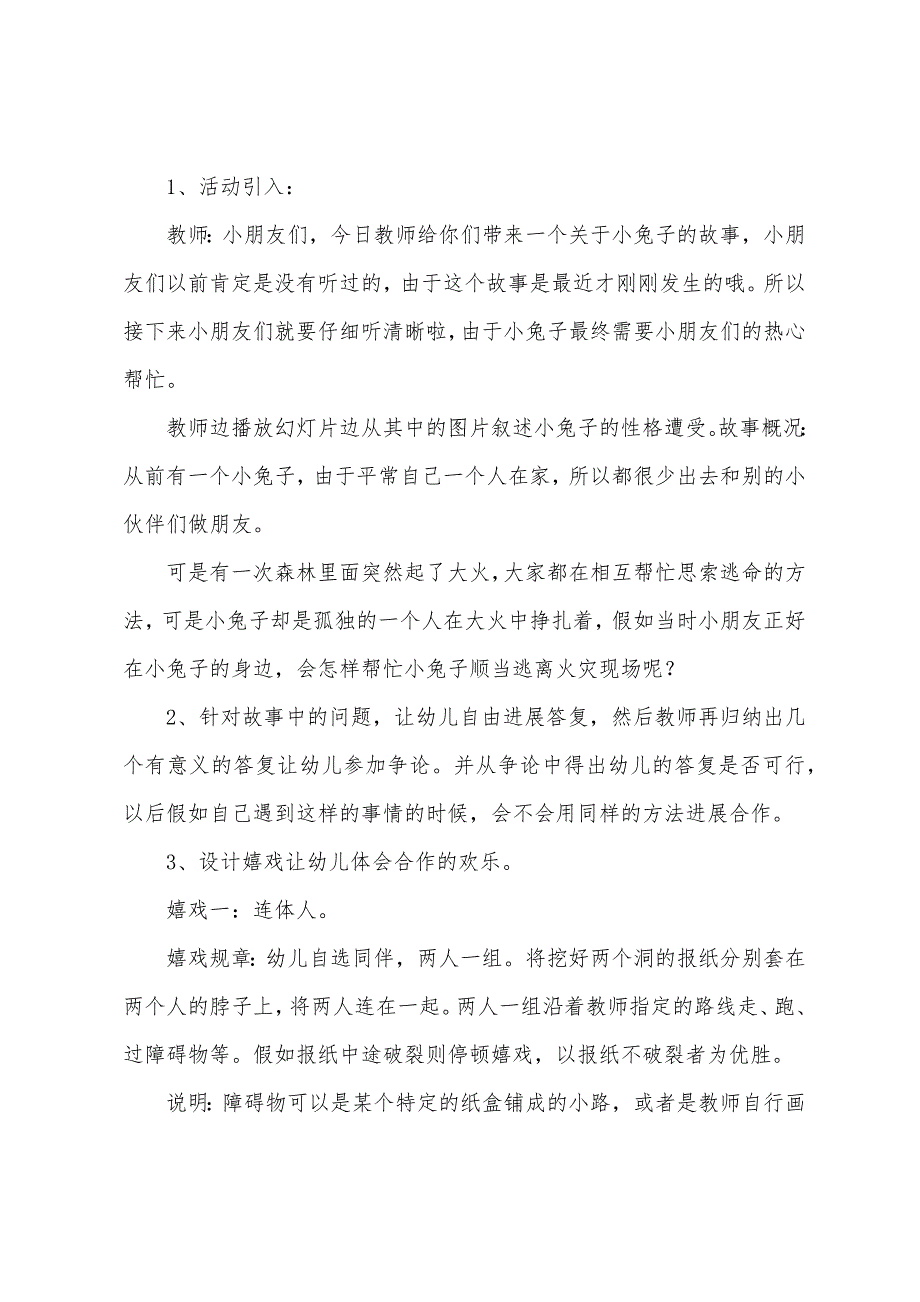 1、活动引入：

教师：小朋友们，今日教师给你们带来一个关于小兔子的故事，小朋友们以前肯定是没有听过的，由于这个故事是最近才刚刚发生的哦。所以接下来小朋友们就要仔细听清晰啦，由于小兔子最终需要小朋友们的热心帮忙。

教师边播放幻灯片边从其中的图片叙述小兔子的性格遭受。故事概况：从前有一个小兔子，由于平常自己一个人在家，所以都很少出去和别的小伙伴们做朋友。

可是有一次森林里面突然起了大火，大家都在相互帮忙思索逃命的方法，可是小兔子却是孤独的一个人在大火中挣扎着，假如当时小朋友正好在小兔子的身边，会怎样帮忙小兔子顺当逃离火灾现场呢？

2、针对故事中的问题，让幼儿自由进展答复，然后教师再归纳出几个有意义的答复让幼儿参加争论。并从争论中得出幼儿的答复是否可行，以后假如自己遇到这样的事情的时候，会不会用同样的方法进展合作。

3、设计嬉戏让幼儿体会合作的欢乐。

嬉戏一：连体人。

嬉戏规章：幼儿自选同伴，两人一组。将挖好两个洞的报纸分别套在两个人的脖子上，将两人连在一起。两人一组沿着教师指定的路线走、跑、过障碍物等。假如报纸中途破裂则停顿嬉戏，以报纸不破裂者为优胜。

说明：障碍物可以是某个特定的纸盒铺成的小路，或者是教师自行画